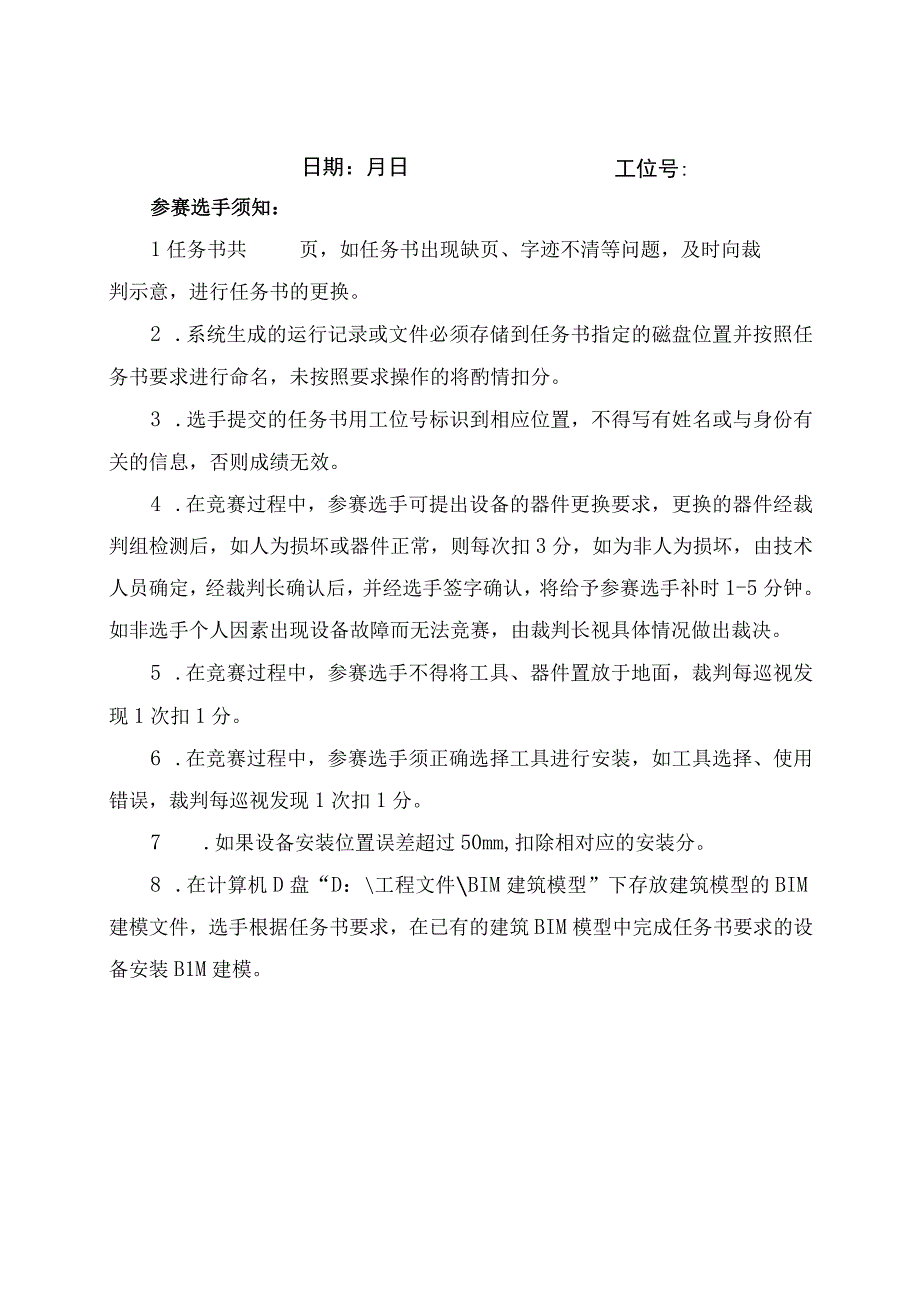 日期：月日　　　　　　工位号:

参赛选手须知：

1任务书共　　页，如任务书出现缺页、字迹不清等问题，及时向裁判示意，进行任务书的更换。

2．系统生成的运行记录或文件必须存储到任务书指定的磁盘位置并按照任务书要求进行命名，未按照要求操作的将酌情扣分。

3．选手提交的任务书用工位号标识到相应位置，不得写有姓名或与身份有关的信息，否则成绩无效。

4．在竞赛过程中，参赛选手可提出设备的器件更换要求，更换的器件经裁判组检测后，如人为损坏或器件正常，则每次扣3分，如为非人为损坏，由技术人员确定，经裁判长确认后，并经选手签字确认，将给予参赛选手补时1-5分钟。如非选手个人因素出现设备故障而无法竞赛，由裁判长视具体情况做出裁决。

5．在竞赛过程中，参赛选手不得将工具、器件置放于地面，裁判每巡视发现1次扣1分。

6．在竞赛过程中，参赛选手须正确选择工具进行安装，如工具选择、使用错误，裁判每巡视发现1次扣1分。

7　．如果设备安装位置误差超过50mm,扣除相对应的安装分。

8．在计算机D盘“D：\工程文件\BIM建筑模型”下存放建筑模型的BIM建模文件，选手根据任务书要求，在已有的建筑BIM模型中完成任务书要求的设备安装BIM建模。